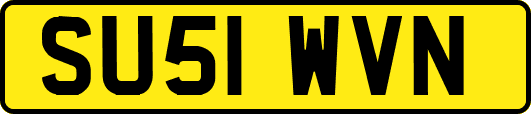 SU51 WVN